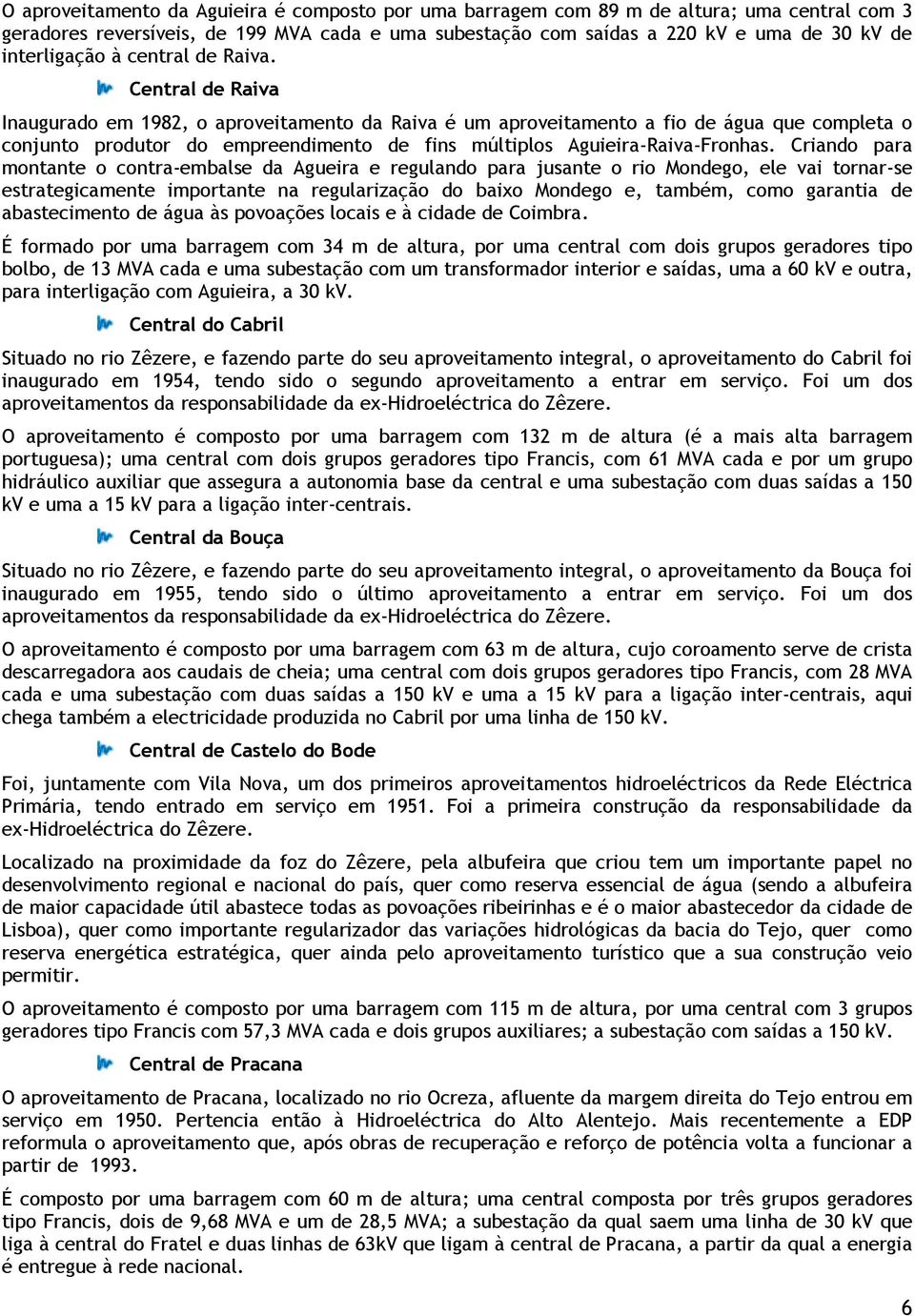 O aproveitamento da Aguieira é composto por uma barragem com 89 m de altura; uma central com 3 geradores reversíveis, de 199 MVA cada e uma subestação com saídas a 220 kV e uma de 30 kV de interligação à central de Raiva.

Central de Raiva

Inaugurado em 1982, o aproveitamento da Raiva é um aproveitamento a fio de água que completa o conjunto produtor do empreendimento de fins múltiplos Aguieira-Raiva-Fronhas. Criando para montante o contra-embalse da Agueira e regulando para jusante o rio Mondego, ele vai tornar-se estrategicamente importante na regularização do baixo Mondego e, também, como garantia de abastecimento de água às povoações locais e à cidade de Coimbra.

É formado por uma barragem com 34 m de altura, por uma central com dois grupos geradores tipo bolbo, de 13 MVA cada e uma subestação com um transformador interior e saídas, uma a 60 kV e outra, para interligação com Aguieira, a 30 kV.

Central do Cabril

Situado no rio Zêzere, e fazendo parte do seu aproveitamento integral, o aproveitamento do Cabril foi inaugurado em 1954, tendo sido o segundo aproveitamento a entrar em serviço. Foi um dos aproveitamentos da responsabilidade da ex-Hidroeléctrica do Zêzere.

O aproveitamento é composto por uma barragem com 132 m de altura (é a mais alta barragem portuguesa); uma central com dois grupos geradores tipo Francis, com 61 MVA cada e por um grupo hidráulico auxiliar que assegura a autonomia base da central e uma subestação com duas saídas a 150 kV e uma a 15 kV para a ligação inter-centrais.

Central da Bouça

Situado no rio Zêzere, e fazendo parte do seu aproveitamento integral, o aproveitamento da Bouça foi inaugurado em 1955, tendo sido o último aproveitamento a entrar em serviço. Foi um dos aproveitamentos da responsabilidade da ex-Hidroeléctrica do Zêzere.

O aproveitamento é composto por uma barragem com 63 m de altura, cujo coroamento serve de crista descarregadora aos caudais de cheia; uma central com dois grupos geradores tipo Francis, com 28 MVA cada e uma subestação com duas saídas a 150 kV e uma a 15 kV para a ligação inter-centrais, aqui chega também a electricidade produzida no Cabril por uma linha de 150 kV.

Central de Castelo do Bode

Foi, juntamente com Vila Nova, um dos primeiros aproveitamentos hidroeléctricos da Rede Eléctrica Primária, tendo entrado em serviço em 1951. Foi a primeira construção da responsabilidade da ex-Hidroeléctrica do Zêzere.

Localizado na proximidade da foz do Zêzere, pela albufeira que criou tem um importante papel no desenvolvimento regional e nacional do país, quer como reserva essencial de água (sendo a albufeira de maior capacidade útil abastece todas as povoações ribeirinhas e é o maior abastecedor da cidade de Lisboa), quer como importante regularizador das variações hidrológicas da bacia do Tejo, quer como reserva energética estratégica, quer ainda pelo aproveitamento turístico que a sua construção veio permitir.

O aproveitamento é composto por uma barragem com 115 m de altura, por uma central com 3 grupos geradores tipo Francis com 57,3 MVA cada e dois grupos auxiliares; a subestação com saídas a 150 kV.

Central de Pracana

O aproveitamento de Pracana, localizado no rio Ocreza, afluente da margem direita do Tejo entrou em serviço em 1950. Pertencia então à Hidroeléctrica do Alto Alentejo. Mais recentemente a EDP reformula o aproveitamento que, após obras de recuperação e reforço de potência volta a funcionar a partir de 1993.

É composto por uma barragem com 60 m de altura; uma central composta por três grupos geradores tipo Francis, dois de 9,68 MVA e um de 28,5 MVA; a subestação da qual saem uma linha de 30 kV que liga à central do Fratel e duas linhas de 63kV que ligam à central de Pracana, a partir da qual a energia é entregue à rede nacional.

6